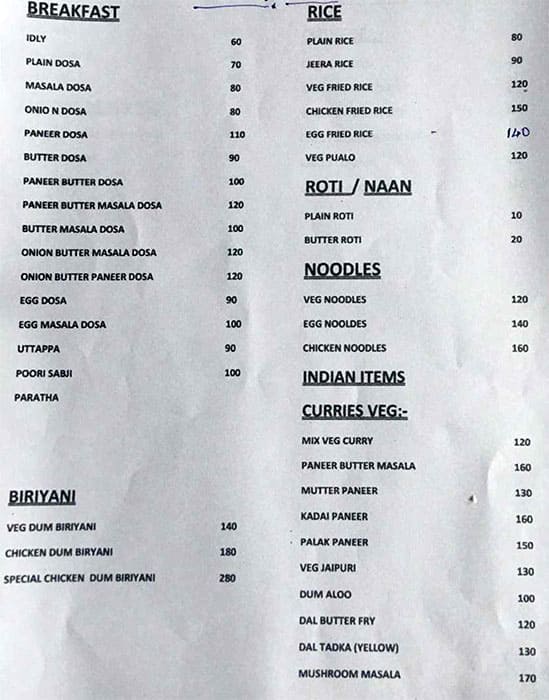 BREAKFAST

| | |
|---|---|
| IDLY | 60 |
| PLAIN DOSA | 70 |
| MASALA DOSA | 80 |
| ONIO N DOSA | 80 |
| PANEER DOSA | 110 |
| BUTTER DOSA | 90 |
| PANEER BUTTER DOSA | 100 |
| PANEER BUTTER MASALA DOSA | 120 |
| BUTTER MASALA DOSA | 100 |
| ONION BUTTER MASALA DOSA | 120 |
| ONION BUTTER PANEER DOSA | 120 |
| EGG DOSA | 90 |
| EGG MASALA DOSA | 100 |
| UTTAPPA | 90 |
| POORI SABJI | 100 |
| PARATHA | |

BIRIYANI

| | |
|---|---|
| VEG DUM BIRIYANI | 140 |
| CHICKEN DUM BIRYANI | 180 |
| SPECIAL CHICKEN DUM BIRIYANI | 280 |

RICE

| | |
|---|---|
| PLAIN RICE | 80 |
| JEERA RICE | 90 |
| VEG FRIED RICE | 120 |
| CHICKEN FRIED RICE | 150 |
| EGG FRIED RICE | 140 |
| VEG PUALO | 120 |

ROTI / NAAN

| | |
|---|---|
| PLAIN ROTI | 10 |
| BUTTER ROTI | 20 |

NOODLES

| | |
|---|---|
| VEG NOODLES | 120 |
| EGG NOOLDES | 140 |
| CHICKEN NOODLES | 160 |

INDIAN ITEMS

CURRIES VEG:-

| | |
|---|---|
| MIX VEG CURRY | 120 |
| PANEER BUTTER MASALA | 160 |
| MUTTER PANEER | 130 |
| KADAI PANEER | 160 |
| PALAK PANEER | 150 |
| VEG JAIPURI | 130 |
| DUM ALOO | 100 |
| DAL BUTTER FRY | 120 |
| DAL TADKA (YELLOW) | 130 |
| MUSHROOM MASALA | 170 |